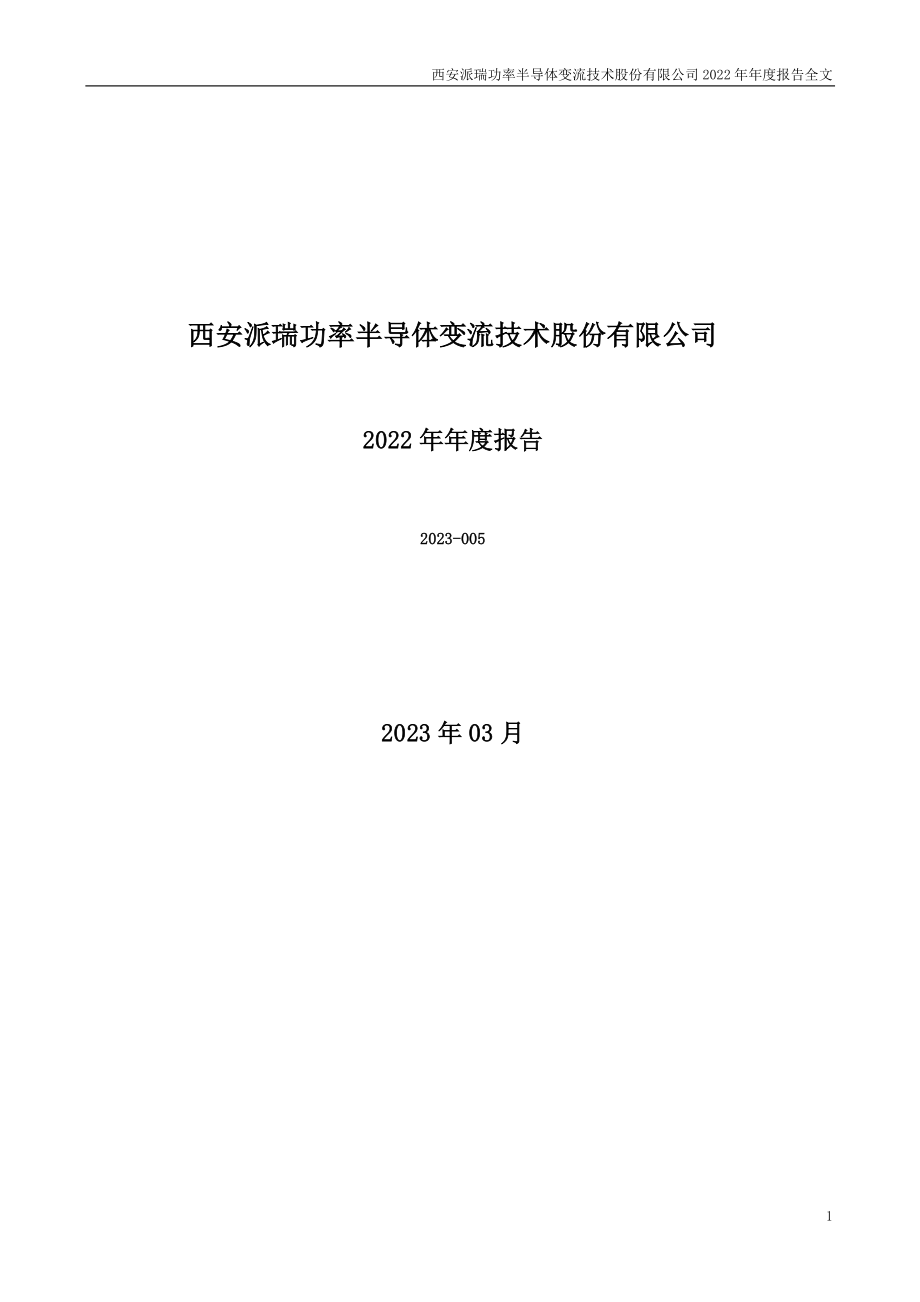 西安派瑞功率半导体变流技术股份有限公司 2022 年年度报告全文

西安派瑞功率半导体变流技术股份有限公司

2022 年年度报告

2023-005

2023 年 03 月

1